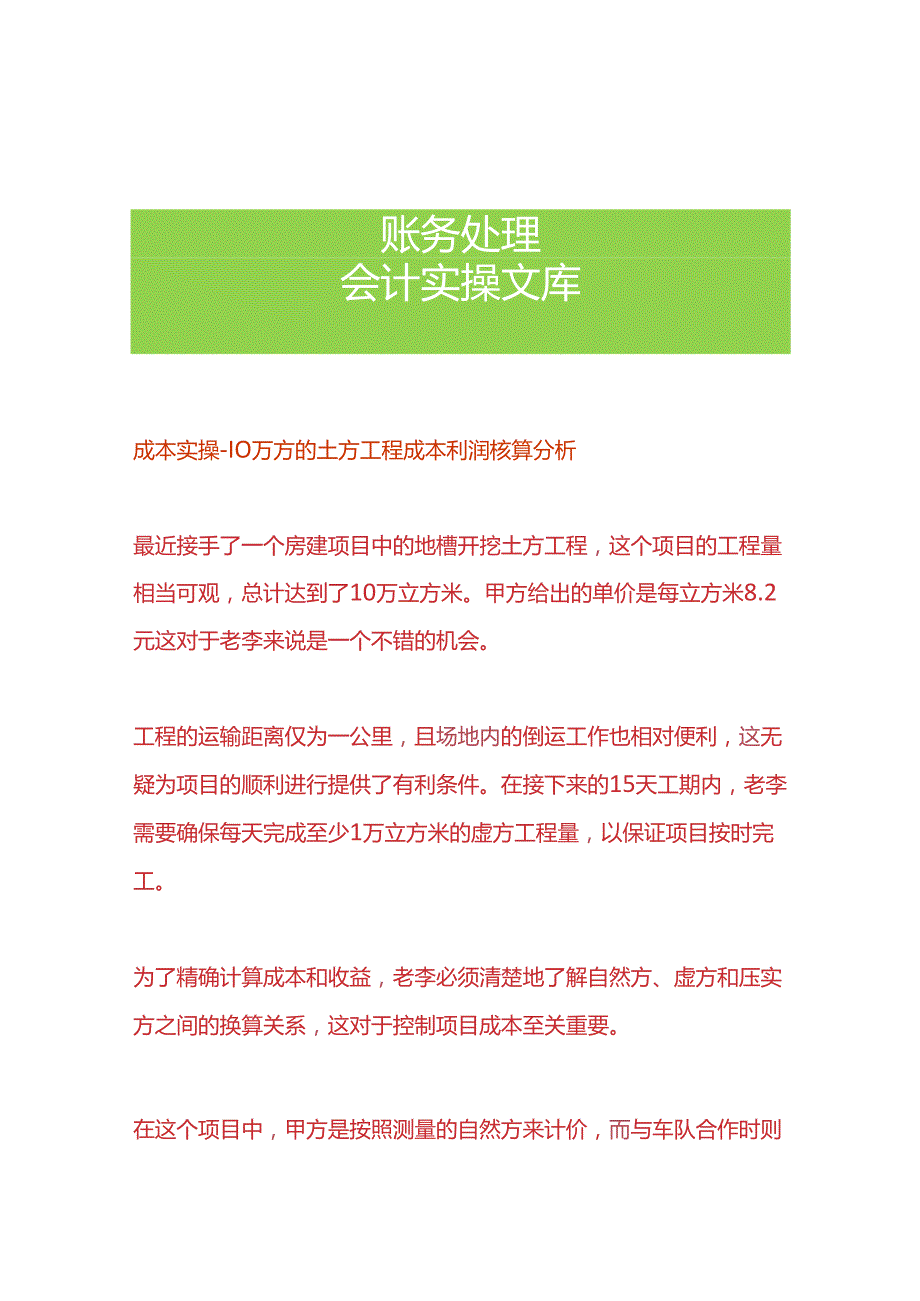 账务处理
会计实操文库

成本实操-IO万方的土方工程成本利润核算分析

最近接手了一个房建项目中的地槽开挖土方工程，这个项目的工程量相当可观，总计达到了10万立方米。甲方给出的单价是每立方米8.2元这对于老李来说是一个不错的机会。

工程的运输距离仅为一公里，且场地内的倒运工作也相对便利，这无疑为项目的顺利进行提供了有利条件。在接下来的15天工期内，老李需要确保每天完成至少1万立方米的虚方工程量，以保证项目按时完工。

为了精确计算成本和收益，老李必须清楚地了解自然方、虚方和压实方之间的换算关系，这对于控制项目成本至关重要。

在这个项目中，甲方是按照测量的自然方来计价，而与车队合作时则